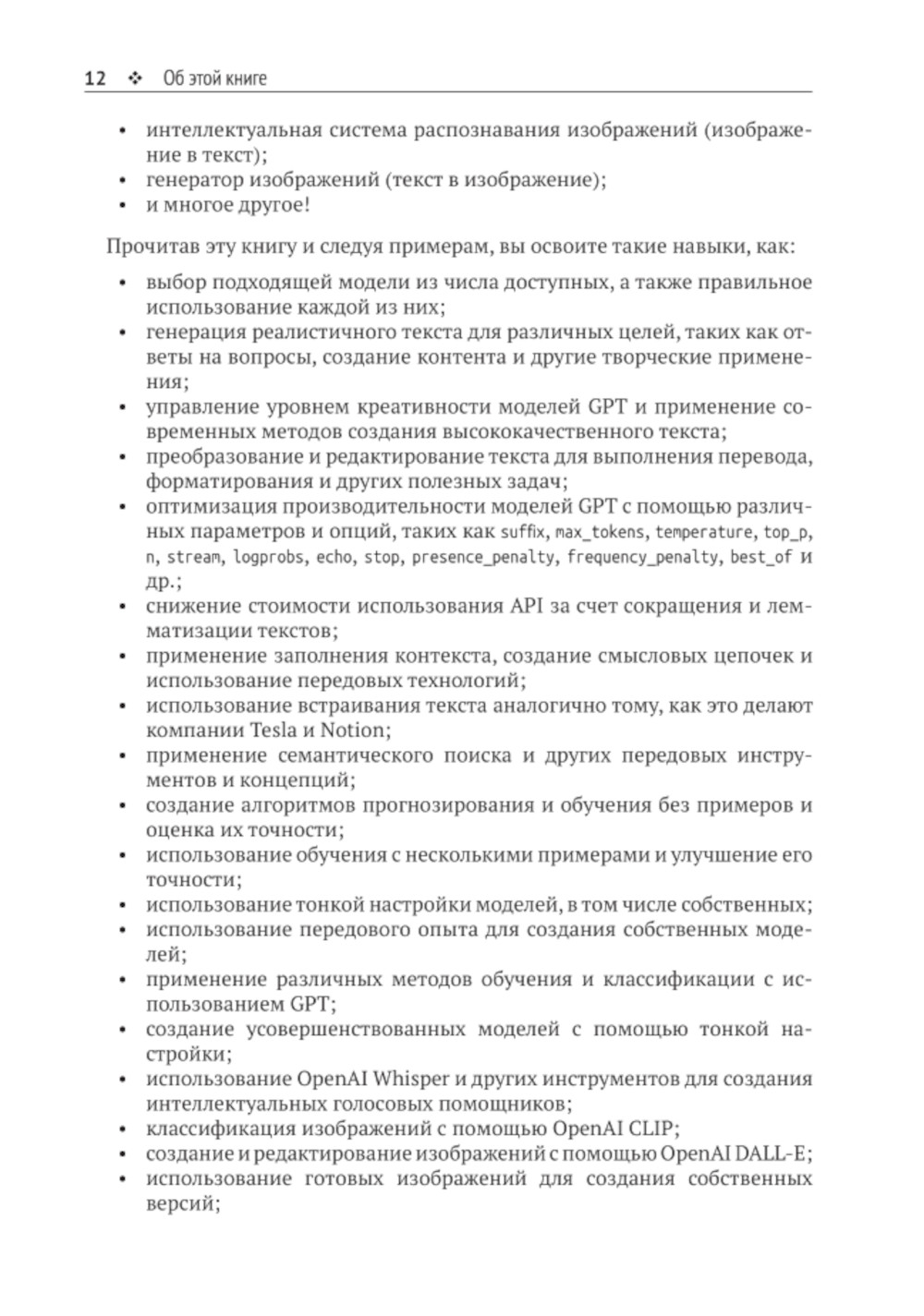 12 ❖ Об этой книге

• интеллектуальная система распознавания изображений (изображение в текст);
• генератор изображений (текст в изображение);
• и многое другое!

Прочитав эту книгу и следуя примерам, вы освоите такие навыки, как:

• выбор подходящей модели из числа доступных, а также правильное использование каждой из них;
• генерация реалистичного текста для различных целей, таких как ответы на вопросы, создание контента и другие творческие применения;
• управление уровнем креативности моделей GPT и применение современных методов создания высококачественного текста;
• преобразование и редактирование текста для выполнения перевода, форматирования и других полезных задач;
• оптимизация производительности моделей GPT с помощью различных параметров и опций, таких как suffix, max_tokens, temperature, top_p, n, stream, logprobs, echo, stop, presence_penalty, frequency_penalty, best_of и др.;
• снижение стоимости использования API за счет сокращения и лемматизации текстов;
• применение заполнения контекста, создание смысловых цепочек и использование передовых технологий;
• использование встраивания текста аналогично тому, как это делают компании Tesla и Notion;
• применение семантического поиска и других передовых инструментов и концепций;
• создание алгоритмов прогнозирования и обучения без примеров и оценка их точности;
• использование обучения с несколькими примерами и улучшение его точности;
• использование тонкой настройки моделей, в том числе собственных;
• использование передового опыта для создания собственных моделей;
• применение различных методов обучения и классификации с использованием GPT;
• создание усовершенствованных моделей с помощью тонкой настройки;
• использование OpenAI Whisper и других инструментов для создания интеллектуальных голосовых помощников;
• классификация изображений с помощью OpenAI CLIP;
• создание и редактирование изображений с помощью OpenAI DALL-E;
• использование готовых изображений для создания собственных версий;